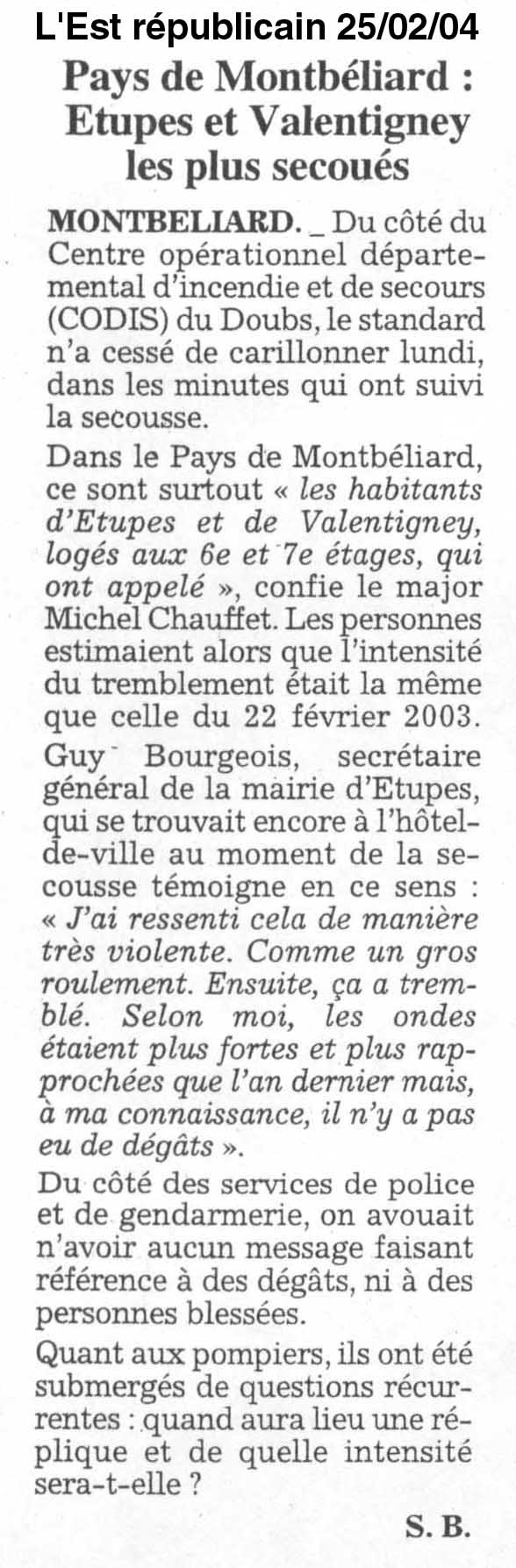 L'Est républicain 25/02/04

Pays de Montbéliard : Etupes et Valentigney les plus secoués

MONTBELIARD. _ Du côté du Centre opérationnel départemental d'incendie et de secours (CODIS) du Doubs, le standard n'a cessé de carillonner lundi, dans les minutes qui ont suivi la secousse.

Dans le Pays de Montbéliard, ce sont surtout « les habitants d'Etupes et de Valentigney, logés aux 6e et 7e étages, qui ont appelé », confie le major Michel Chauffet. Les personnes estimaient alors que l'intensité du tremblement était la même que celle du 22 février 2003.

Guy Bourgeois, secrétaire général de la mairie d'Etupes, qui se trouvait encore à l'hôtel-de-ville au moment de la secousse témoigne en ce sens : « J'ai ressenti cela de manière très violente. Comme un gros roulement. Ensuite, ça a tremblé. Selon moi, les ondes étaient plus fortes et plus rapprochées que l'an dernier mais, à ma connaissance, il n'y a pas eu de dégâts ».

Du côté des services de police et de gendarmerie, on avouait n'avoir aucun message faisant référence à des dégâts, ni à des personnes blessées.

Quant aux pompiers, ils ont été submergés de questions récurrentes : quand aura lieu une réplique et de quelle intensité sera-t-elle ?

S. B.